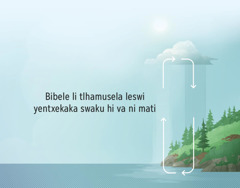 Bibele li tlhamusela leswi yentxekaka swaku hi va ni mati